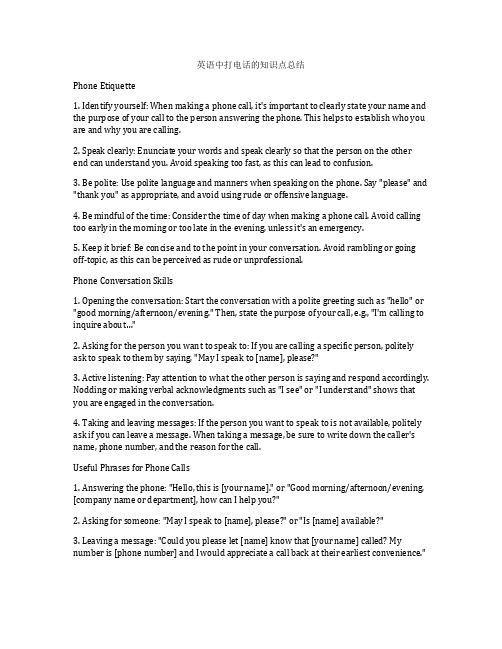 英语中打电话的知识点总结

Phone Etiquette

1. Identify yourself: When making a phone call, it's important to clearly state your name and the purpose of your call to the person answering the phone. This helps to establish who you are and why you are calling.

2. Speak clearly: Enunciate your words and speak clearly so that the person on the other end can understand you. Avoid speaking too fast, as this can lead to confusion.

3. Be polite: Use polite language and manners when speaking on the phone. Say "please" and "thank you" as appropriate, and avoid using rude or offensive language.

4. Be mindful of the time: Consider the time of day when making a phone call. Avoid calling too early in the morning or too late in the evening, unless it's an emergency.

5. Keep it brief: Be concise and to the point in your conversation. Avoid rambling or going off-topic, as this can be perceived as rude or unprofessional.

Phone Conversation Skills

1. Opening the conversation: Start the conversation with a polite greeting such as "hello" or "good morning/afternoon/evening." Then, state the purpose of your call, e.g., "I'm calling to inquire about..."

2. Asking for the person you want to speak to: If you are calling a specific person, politely ask to speak to them by saying, "May I speak to [name], please?"

3. Active listening: Pay attention to what the other person is saying and respond accordingly. Nodding or making verbal acknowledgments such as "I see" or "I understand" shows that you are engaged in the conversation.

4. Taking and leaving messages: If the person you want to speak to is not available, politely ask if you can leave a message. When taking a message, be sure to write down the caller's name, phone number, and the reason for the call.

Useful Phrases for Phone Calls

1. Answering the phone: "Hello, this is [your name]." or "Good morning/afternoon/evening, [company name or department], how can I help you?"

2. Asking for someone: "May I speak to [name], please?" or "Is [name] available?"

3. Leaving a message: "Could you please let [name] know that [your name] called? My number is [phone number] and I would appreciate a call back at their earliest convenience."